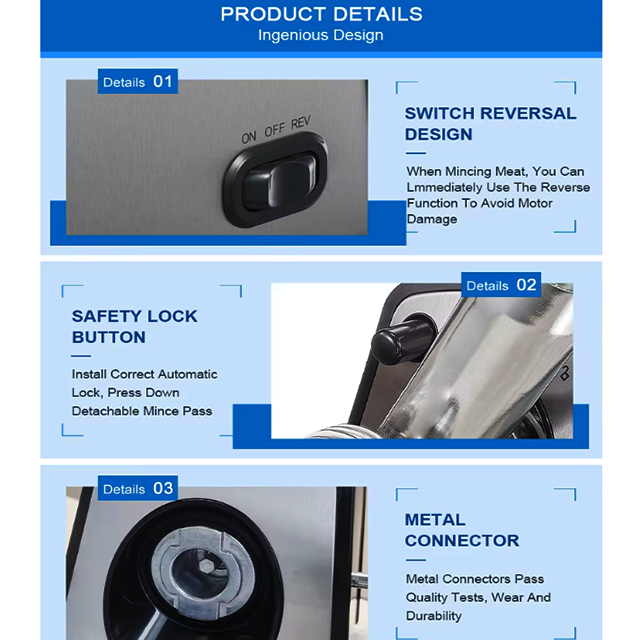 PRODUCT DETAILS
Ingenious Design

Details 01

ON OFF REV

SWITCH REVERSAL DESIGN

When Mincing Meat, You Can Lmmediately Use The Reverse Function To Avoid Motor Damage

SAFETY LOCK BUTTON

Install Correct Automatic Lock, Press Down Detachable Mince Pass

Details 02

Details 03

METAL CONNECTOR

Metal Connectors Pass Quality Tests, Wear And Durability